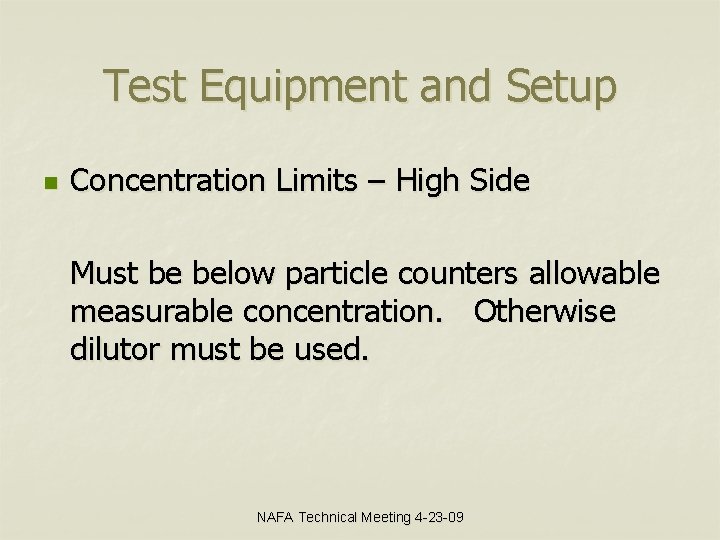 Test Equipment and Setup

• Concentration Limits – High Side

Must be below particle counters allowable measurable concentration. Otherwise dilutor must be used.

NAFA Technical Meeting 4-23-09